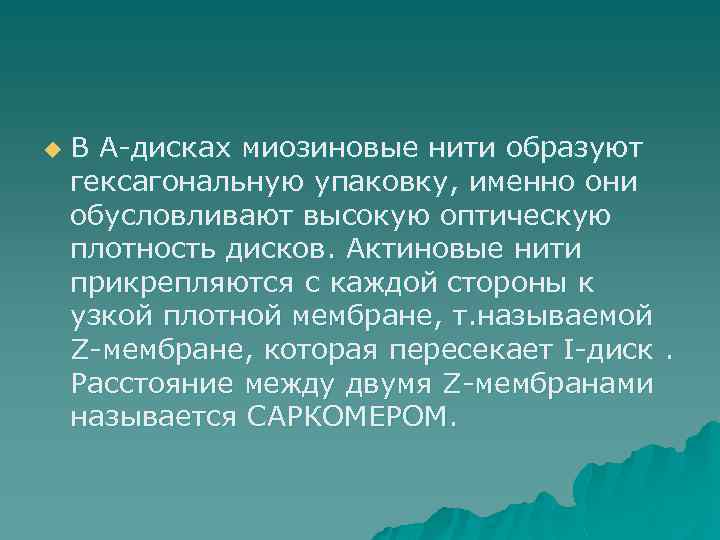 В А-дисках миозиновые нити образуют гексагональную упаковку, именно они обусловливают высокую оптическую плотность дисков. Актиновые нити прикрепляются с каждой стороны к узкой плотной мембране, т.называемой Z-мембране, которая пересекает I-диск . Расстояние между двумя Z-мембранами называется САРКОМЕРОМ.